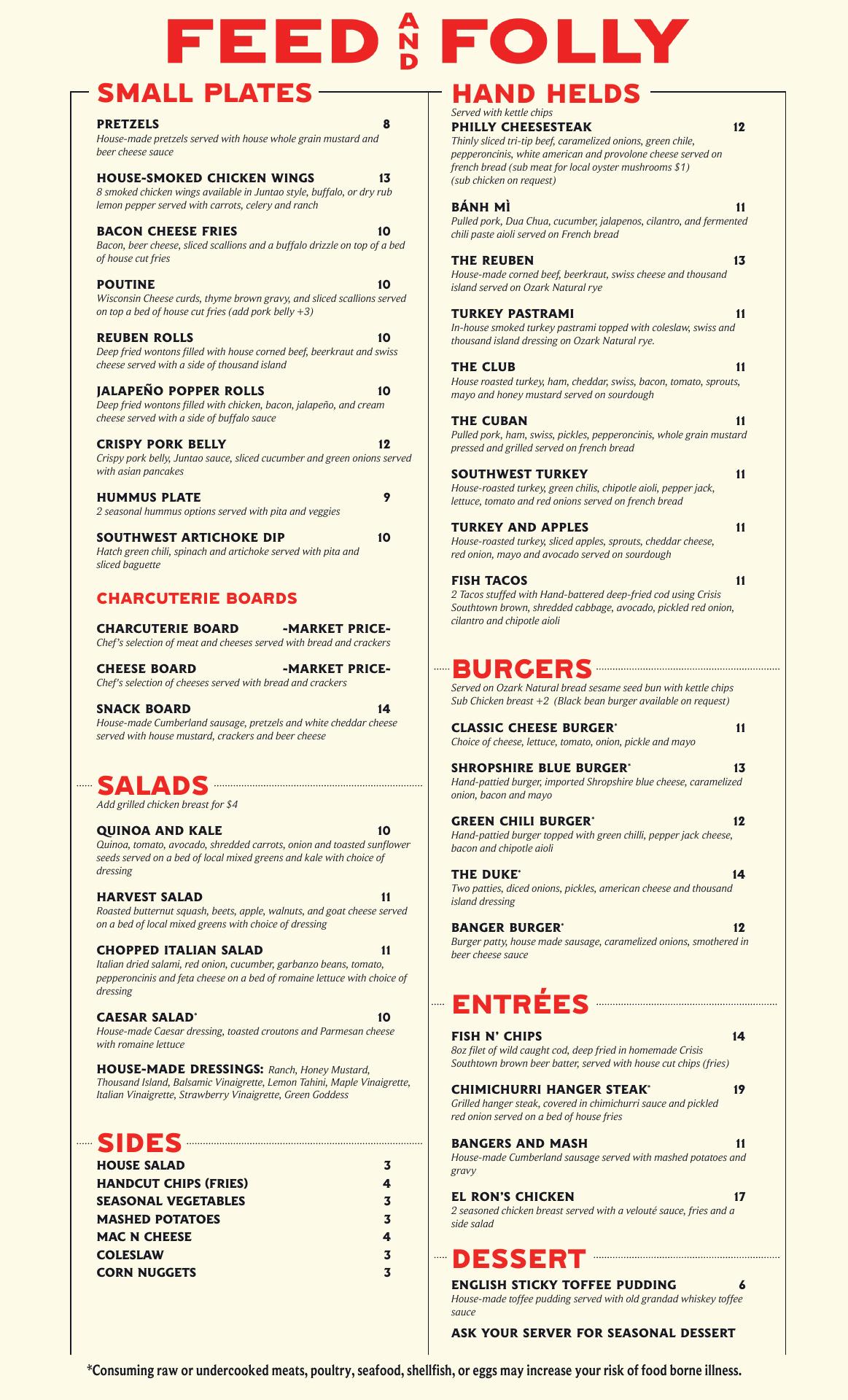 FEED AND FOLLY

SMALL PLATES

PRETZELS 8
House-made pretzels served with house whole grain mustard and beer cheese sauce

HOUSE-SMOKED CHICKEN WINGS 13
8 smoked chicken wings available in Juntao style, buffalo, or dry rub lemon pepper served with carrots, celery and ranch

BACON CHEESE FRIES 10
Bacon, beer cheese, sliced scallions and a buffalo drizzle on top of a bed of house cut fries

POUTINE 10
Wisconsin Cheese curds, thyme brown gravy, and sliced scallions served on top a bed of house cut fries (add pork belly +3)

REUBEN ROLLS 10
Deep fried wontons filled with house corned beef, beerkraut and swiss cheese served with a side of thousand island

JALAPEÑO POPPER ROLLS 10
Deep fried wontons filled with chicken, bacon, jalapeño, and cream cheese served with a side of buffalo sauce

CRISPY PORK BELLY 12
Crispy pork belly, Juntao sauce, sliced cucumber and green onions served with asian pancakes

HUMMUS PLATE 9
2 seasonal hummus options served with pita and veggies

SOUTHWEST ARTICHOKE DIP 10
Hatch green chili, spinach and artichoke served with pita and sliced baguette

CHARCUTERIE BOARDS

CHARCUTERIE BOARD -MARKET PRICE-
Chef's selection of meat and cheeses served with bread and crackers

CHEESE BOARD -MARKET PRICE-
Chef's selection of cheeses served with bread and crackers

SNACK BOARD 14
House-made Cumberland sausage, pretzels and white cheddar cheese served with house mustard, crackers and beer cheese

SALADS
Add grilled chicken breast for $4

QUINOA AND KALE 10
Quinoa, tomato, avocado, shredded carrots, onion and toasted sunflower seeds served on a bed of local mixed greens and kale with choice of dressing

HARVEST SALAD 11
Roasted butternut squash, beets, apple, walnuts, and goat cheese served on a bed of local mixed greens with choice of dressing

CHOPPED ITALIAN SALAD 11
Italian dried salami, red onion, cucumber, garbanzo beans, tomato, pepperoncinis and feta cheese on a bed of romaine lettuce with choice of dressing

CAESAR SALAD* 10
House-made Caesar dressing, toasted croutons and Parmesan cheese with romaine lettuce

HOUSE-MADE DRESSINGS: Ranch, Honey Mustard, Thousand Island, Balsamic Vinaigrette, Lemon Tahini, Maple Vinaigrette, Italian Vinaigrette, Strawberry Vinaigrette, Green Goddess

SIDES
HOUSE SALAD 3
HANDCUT CHIPS (FRIES) 4
SEASONAL VEGETABLES 3
MASHED POTATOES 3
MAC N CHEESE 4
COLESLAW 3
CORN NUGGETS 3

HAND HELDS
Served with kettle chips

PHILLY CHEESESTEAK 12
Thinly sliced tri-tip beef, caramelized onions, green chile, pepperoncinis, white american and provolone cheese served on french bread (sub meat for local oyster mushrooms $1)
(sub chicken on request)

BÁNH MÌ 11
Pulled pork, Dua Chua, cucumber, jalapenos, cilantro, and fermented chili paste aioli served on French bread

THE REUBEN 13
House-made corned beef, beerkraut, swiss cheese and thousand island served on Ozark Natural rye

TURKEY PASTRAMI 11
In-house smoked turkey pastrami topped with coleslaw, swiss and thousand island dressing on Ozark Natural rye.

THE CLUB 11
House roasted turkey, ham, cheddar, swiss, bacon, tomato, sprouts, mayo and honey mustard served on sourdough

THE CUBAN 11
Pulled pork, ham, swiss, pickles, pepperoncinis, whole grain mustard pressed and grilled served on french bread

SOUTHWEST TURKEY 11
House-roasted turkey, green chilis, chipotle aioli, pepper jack, lettuce, tomato and red onions served on french bread

TURKEY AND APPLES 11
House-roasted turkey, sliced apples, sprouts, cheddar cheese, red onion, mayo and avocado served on sourdough

FISH TACOS 11
2 Tacos stuffed with Hand-battered deep-fried cod using Crisis Southtown brown, shredded cabbage, avocado, pickled red onion, cilantro and chipotle aioli

BURGERS
Served on Ozark Natural bread sesame seed bun with kettle chips
Sub Chicken breast +2 (Black bean burger available on request)

CLASSIC CHEESE BURGER* 11
Choice of cheese, lettuce, tomato, onion, pickle and mayo

SHROPSHIRE BLUE BURGER* 13
Hand-pattied burger, imported Shropshire blue cheese, caramelized onion, bacon and mayo

GREEN CHILI BURGER* 12
Hand-pattied burger topped with green chilli, pepper jack cheese, bacon and chipotle aioli

THE DUKE* 14
Two patties, diced onions, pickles, american cheese and thousand island dressing

BANGER BURGER* 12
Burger patty, house made sausage, caramelized onions, smothered in beer cheese sauce

ENTRÉES

FISH N' CHIPS 14
8oz filet of wild caught cod, deep fried in homemade Crisis Southtown brown beer batter, served with house cut chips (fries)

CHIMICHURRI HANGER STEAK* 19
Grilled hanger steak, covered in chimichurri sauce and pickled red onion served on a bed of house fries

BANGERS AND MASH 11
House-made Cumberland sausage served with mashed potatoes and gravy

EL RON'S CHICKEN 17
2 seasoned chicken breast served with a velouté sauce, fries and a side salad

DESSERT

ENGLISH STICKY TOFFEE PUDDING 6
House-made toffee pudding served with old grandad whiskey toffee sauce

ASK YOUR SERVER FOR SEASONAL DESSERT

*Consuming raw or undercooked meats, poultry, seafood, shellfish, or eggs may increase your risk of food borne illness.